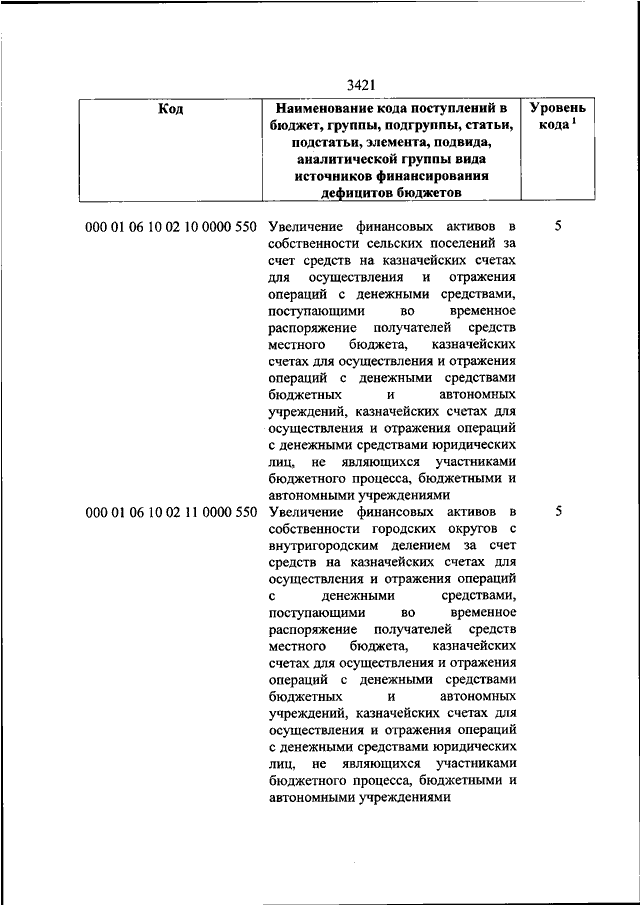 3421

| Код | Наименование кода поступлений в бюджет, группы, подгруппы, статьи, подстатьи, элемента, подвида, аналитической группы вида источников финансирования дефицитов бюджетов | Уровень кода $^1$ |
|---|---|---|
| 000 01 06 10 02 10 0000 550 | Увеличение финансовых активов в собственности сельских поселений за счет средств на казначейских счетах для осуществления и отражения операций с денежными средствами, поступающими во временное распоряжение получателей средств местного бюджета, казначейских счетах для осуществления и отражения операций с денежными средствами бюджетных и автономных учреждений, казначейских счетах для осуществления и отражения операций с денежными средствами юридических лиц, не являющихся участниками бюджетного процесса, бюджетными и автономными учреждениями | 5 |
| 000 01 06 10 02 11 0000 550 | Увеличение финансовых активов в собственности городских округов с внутригородским делением за счет средств на казначейских счетах для осуществления и отражения операций с денежными средствами, поступающими во временное распоряжение получателей средств местного бюджета, казначейских счетах для осуществления и отражения операций с денежными средствами бюджетных и автономных учреждений, казначейских счетах для осуществления и отражения операций с денежными средствами юридических лиц, не являющихся участниками бюджетного процесса, бюджетными и автономными учреждениями | 5 |